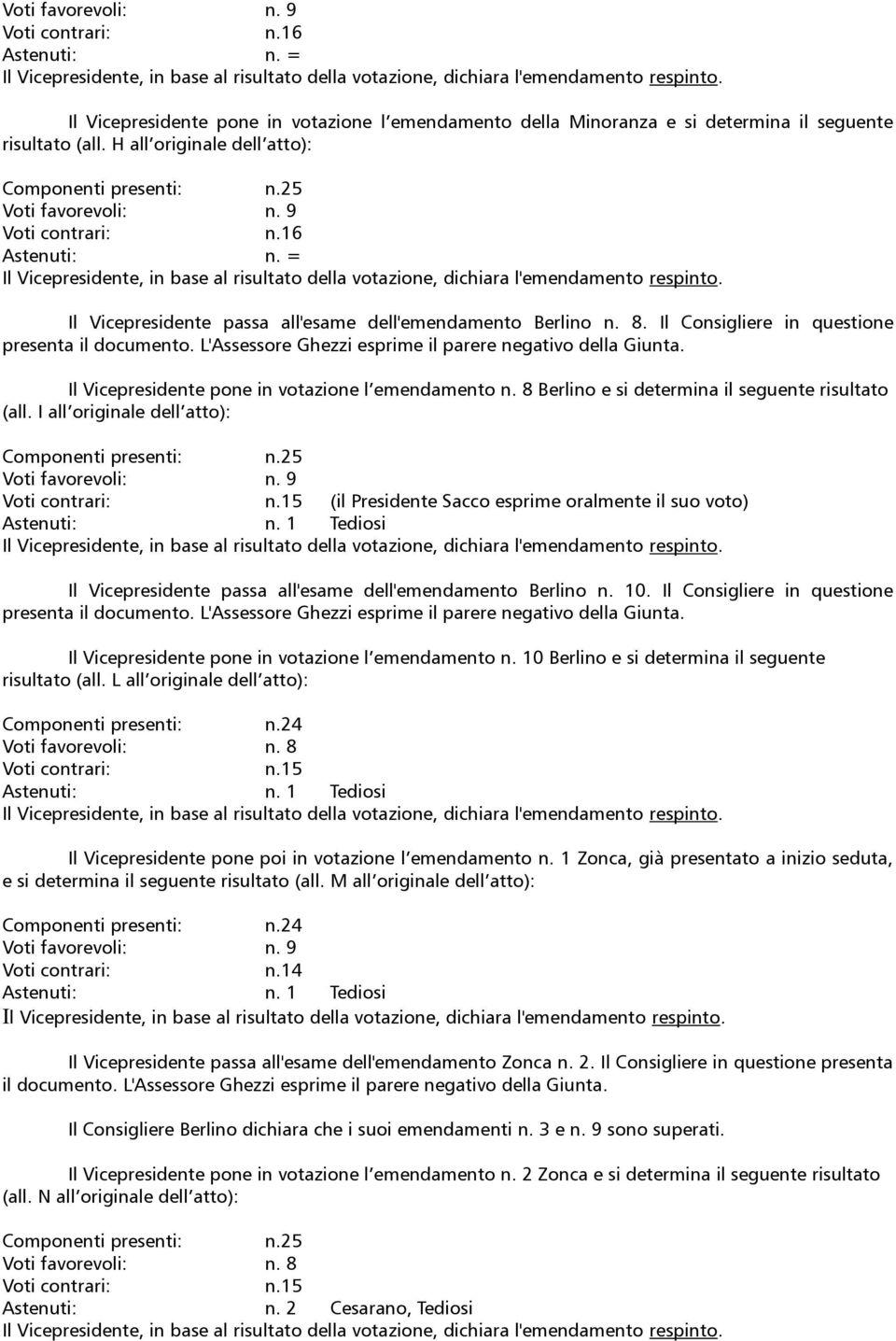 Voti favorevoli: n. 9
Voti contrari: n.16
Astenuti: n. =
Il Vicepresidente, in base al risultato della votazione, dichiara l'emendamento respinto.

Il Vicepresidente pone in votazione l emendamento della Minoranza e si determina il seguente risultato (all. H all originale dell atto):

Componenti presenti: n.25
Voti favorevoli: n. 9
Voti contrari: n.16
Astenuti: n. =
Il Vicepresidente, in base al risultato della votazione, dichiara l'emendamento respinto.

Il Vicepresidente passa all'esame dell'emendamento Berlino n. 8. Il Consigliere in questione presenta il documento. L'Assessore Ghezzi esprime il parere negativo della Giunta.

Il Vicepresidente pone in votazione l emendamento n. 8 Berlino e si determina il seguente risultato (all. I all originale dell atto):

Componenti presenti: n.25
Voti favorevoli: n. 9
Voti contrari: n.15 (il Presidente Sacco esprime oralmente il suo voto)
Astenuti: n. 1 Tediosi
Il Vicepresidente, in base al risultato della votazione, dichiara l'emendamento respinto.

Il Vicepresidente passa all'esame dell'emendamento Berlino n. 10. Il Consigliere in questione presenta il documento. L'Assessore Ghezzi esprime il parere negativo della Giunta.

Il Vicepresidente pone in votazione l emendamento n. 10 Berlino e si determina il seguente risultato (all. L all originale dell atto):

Componenti presenti: n.24
Voti favorevoli: n. 8
Voti contrari: n.15
Astenuti: n. 1 Tediosi
Il Vicepresidente, in base al risultato della votazione, dichiara l'emendamento respinto.

Il Vicepresidente pone poi in votazione l emendamento n. 1 Zonca, già presentato a inizio seduta, e si determina il seguente risultato (all. M all originale dell atto):

Componenti presenti: n.24
Voti favorevoli: n. 9
Voti contrari: n.14
Astenuti: n. 1 Tediosi
Il Vicepresidente, in base al risultato della votazione, dichiara l'emendamento respinto.

Il Vicepresidente passa all'esame dell'emendamento Zonca n. 2. Il Consigliere in questione presenta il documento. L'Assessore Ghezzi esprime il parere negativo della Giunta.

Il Consigliere Berlino dichiara che i suoi emendamenti n. 3 e n. 9 sono superati.

Il Vicepresidente pone in votazione l emendamento n. 2 Zonca e si determina il seguente risultato (all. N all originale dell atto):

Componenti presenti: n.25
Voti favorevoli: n. 8
Voti contrari: n.15
Astenuti: n. 2 Cesarano, Tediosi
Il Vicepresidente, in base al risultato della votazione, dichiara l'emendamento respinto.